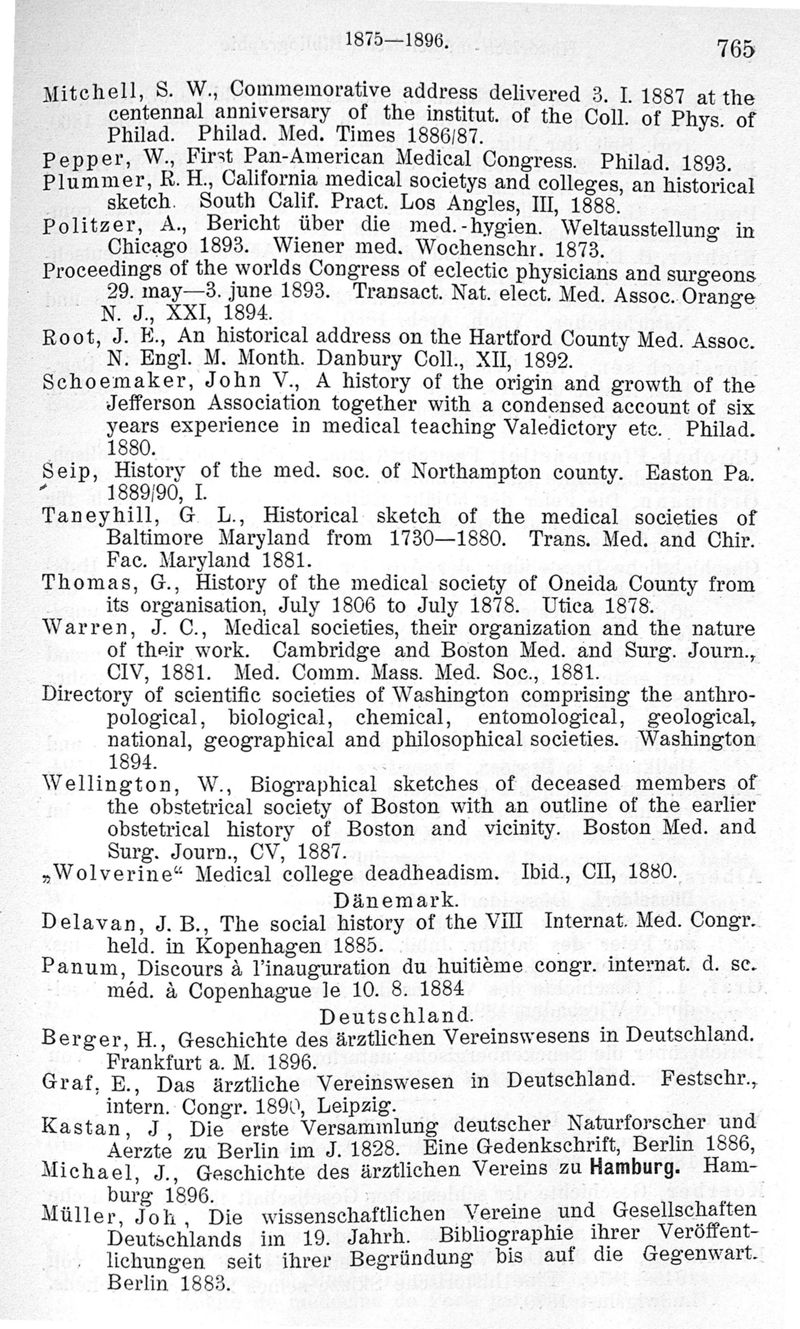 1875—1896. 765

Mitchell, S. W., Commemorative address delivered 3. I. 1887 at the centennal anniversary of the institut. of the Coll. of Phys. of Philad. Philad. Med. Times 1886/87.

Pepper, W., First Pan-American Medical Congress. Philad. 1893.

Plummer, R. H., California medical societys and colleges, an historical sketch. South Calif. Pract. Los Angles, III, 1888.

Politzer, A., Bericht über die med.-hygien. Weltausstellung in Chicago 1893. Wiener med. Wochenschr. 1873.

Proceedings of the worlds Congress of eclectic physicians and surgeons 29. may—3. june 1893. Transact. Nat. elect. Med. Assoc. Orange N. J., XXI, 1894.

Root, J. E., An historical address on the Hartford County Med. Assoc. N. Engl. M. Month. Danbury Coll., XII, 1892.

Schoemaker, John V., A history of the origin and growth of the Jefferson Association together with a condensed account of six years experience in medical teaching Valedictory etc. Philad. 1880.

Seip, History of the med. soc. of Northampton county. Easton Pa. 1889/90, I.

Taneyhill, G L., Historical sketch of the medical societies of Baltimore Maryland from 1730—1880. Trans. Med. and Chir. Fac. Maryland 1881.

Thomas, G., History of the medical society of Oneida County from its organisation, July 1806 to July 1878. Utica 1878.

Warren, J. C., Medical societies, their organization and the nature of their work. Cambridge and Boston Med. and Surg. Journ., CIV, 1881. Med. Comm. Mass. Med. Soc., 1881.

Directory of scientific societies of Washington comprising the anthropological, biological, chemical, entomological, geological, national, geographical and philosophical societies. Washington 1894.

Wellington, W., Biographical sketches of deceased members of the obstetrical society of Boston with an outline of the earlier obstetrical history of Boston and vicinity. Boston Med. and Surg. Journ., CV, 1887.

„Wolverine“ Medical college deadheadism. Ibid., CII, 1880.

Dänemark.

Delavan, J. B., The social history of the VIII Internat. Med. Congr. held. in Kopenhagen 1885.

Panum, Discours à l'inauguration du huitième congr. internat. d. sc. méd. à Copenhague le 10. 8. 1884

Deutschland.

Berger, H., Geschichte des ärztlichen Vereinswesens in Deutschland. Frankfurt a. M. 1896.

Graf, E., Das ärztliche Vereinswesen in Deutschland. Festschr., intern. Congr. 1890, Leipzig.

Kastan, J, Die erste Versammlung deutscher Naturforscher und Aerzte zu Berlin im J. 1828. Eine Gedenkschrift, Berlin 1886,

Michael, J., Geschichte des ärztlichen Vereins zu Hamburg. Hamburg 1896.

Müller, Joh, Die wissenschaftlichen Vereine und Gesellschaften Deutschlands im 19. Jahrh. Bibliographie ihrer Veröffentlichungen seit ihrer Begründung bis auf die Gegenwart. Berlin 1883.